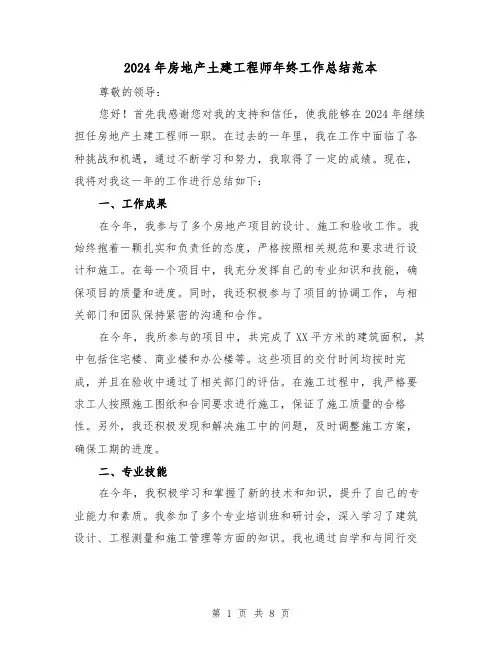 2024年房地产土建工程师年终工作总结范本

尊敬的领导：

您好！首先我感谢您对我的支持和信任，使我能够在2024年继续担任房地产土建工程师一职。在过去的一年里，我在工作中面临了各种挑战和机遇，通过不断学习和努力，我取得了一定的成绩。现在，我将对我这一年的工作进行总结如下：

一、工作成果

在今年，我参与了多个房地产项目的设计、施工和验收工作。我始终抱着一颗扎实和负责任的态度，严格按照相关规范和要求进行设计和施工。在每一个项目中，我充分发挥自己的专业知识和技能，确保项目的质量和进度。同时，我还积极参与了项目的协调工作，与相关部门和团队保持紧密的沟通和合作。

在今年，我所参与的项目中，共完成了XX平方米的建筑面积，其中包括住宅楼、商业楼和办公楼等。这些项目的交付时间均按时完成，并且在验收中通过了相关部门的评估。在施工过程中，我严格要求工人按照施工图纸和合同要求进行施工，保证了施工质量的合格性。另外，我还积极发现和解决施工中的问题，及时调整施工方案，确保工期的进度。

二、专业技能

在今年，我积极学习和掌握了新的技术和知识，提升了自己的专业能力和素质。我参加了多个专业培训班和研讨会，深入学习了建筑设计、工程测量和施工管理等方面的知识。我也通过自学和与同行交

第 1 页 共 8 页